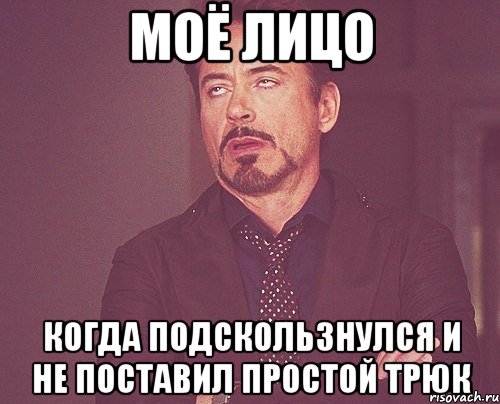 МОЁ ЛИЦО

КОГДА ПОДСКОЛЬЗНУЛСЯ И НЕ ПОСТАВИЛ ПРОСТОЙ ТРЮК

risovach.ru